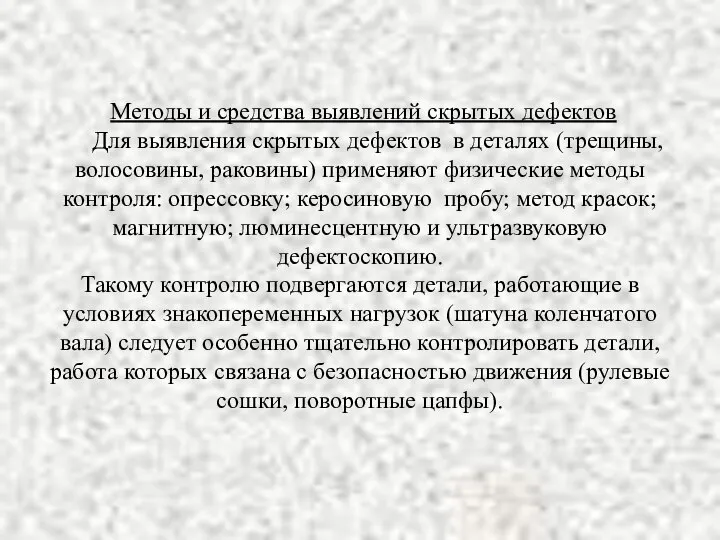 Методы и средства выявлений скрытых дефектов

Для выявления скрытых дефектов в деталях (трещины, волосовины, раковины) применяют физические методы контроля: опрессовку; керосиновую пробу; метод красок; магнитную; люминесцентную и ультразвуковую дефектоскопию.

Такому контролю подвергаются детали, работающие в условиях знакопеременных нагрузок (шатуна коленчатого вала) следует особенно тщательно контролировать детали, работа которых связана с безопасностью движения (рулевые сошки, поворотные цапфы).